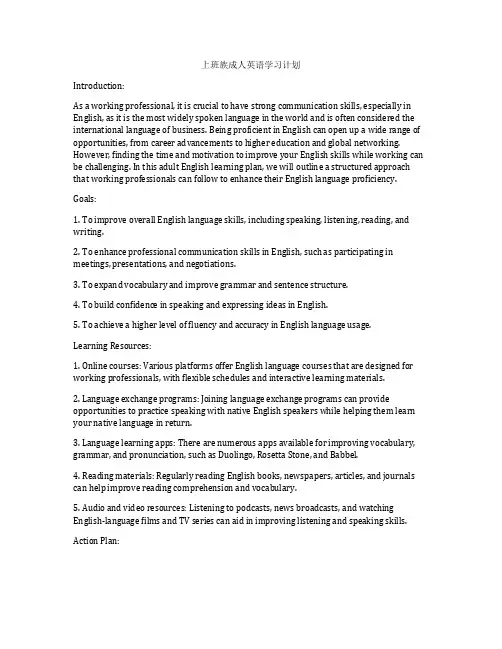 上班族成人英语学习计划

Introduction:

As a working professional, it is crucial to have strong communication skills, especially in English, as it is the most widely spoken language in the world and is often considered the international language of business. Being proficient in English can open up a wide range of opportunities, from career advancements to higher education and global networking. However, finding the time and motivation to improve your English skills while working can be challenging. In this adult English learning plan, we will outline a structured approach that working professionals can follow to enhance their English language proficiency.

Goals:

1. To improve overall English language skills, including speaking, listening, reading, and writing.

2. To enhance professional communication skills in English, such as participating in meetings, presentations, and negotiations.

3. To expand vocabulary and improve grammar and sentence structure.

4. To build confidence in speaking and expressing ideas in English.

5. To achieve a higher level of fluency and accuracy in English language usage.

Learning Resources:

1. Online courses: Various platforms offer English language courses that are designed for working professionals, with flexible schedules and interactive learning materials.

2. Language exchange programs: Joining language exchange programs can provide opportunities to practice speaking with native English speakers while helping them learn your native language in return.

3. Language learning apps: There are numerous apps available for improving vocabulary, grammar, and pronunciation, such as Duolingo, Rosetta Stone, and Babbel.

4. Reading materials: Regularly reading English books, newspapers, articles, and journals can help improve reading comprehension and vocabulary.

5. Audio and video resources: Listening to podcasts, news broadcasts, and watching English-language films and TV series can aid in improving listening and speaking skills.

Action Plan: